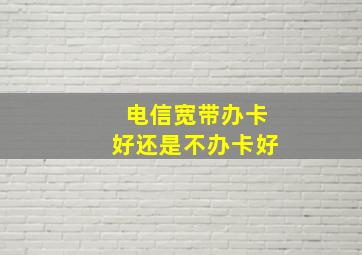 电信宽带办卡
好还是不办卡好